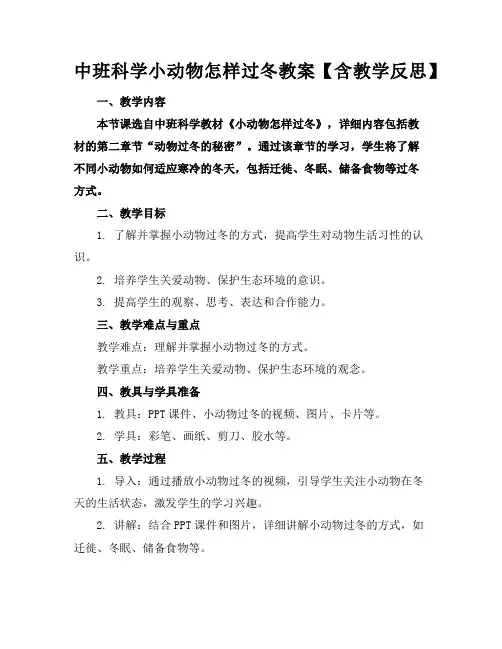 中班科学小动物怎样过冬教案【含教学反思】

一、教学内容

本节课选自中班科学教材《小动物怎样过冬》，详细内容包括教材的第二章节“动物过冬的秘密”。通过该章节的学习，学生将了解不同小动物如何适应寒冷的冬天，包括迁徙、冬眠、储备食物等过冬方式。

二、教学目标

1. 了解并掌握小动物过冬的方式，提高学生对动物生活习性的认识。

2. 培养学生关爱动物、保护生态环境的意识。

3. 提高学生的观察、思考、表达和合作能力。

三、教学难点与重点

教学难点：理解并掌握小动物过冬的方式。

教学重点：培养学生关爱动物、保护生态环境的观念。

四、教具与学具准备

1. 教具：PPT 课件、小动物过冬的视频、图片、卡片等。

2. 学具：彩笔、画纸、剪刀、胶水等。

五、教学过程

1. 导入：通过播放小动物过冬的视频，引导学生关注小动物在冬天的生活状态，激发学生的学习兴趣。

2. 讲解：结合 PPT 课件和图片，详细讲解小动物过冬的方式，如迁徙、冬眠、储备食物等。